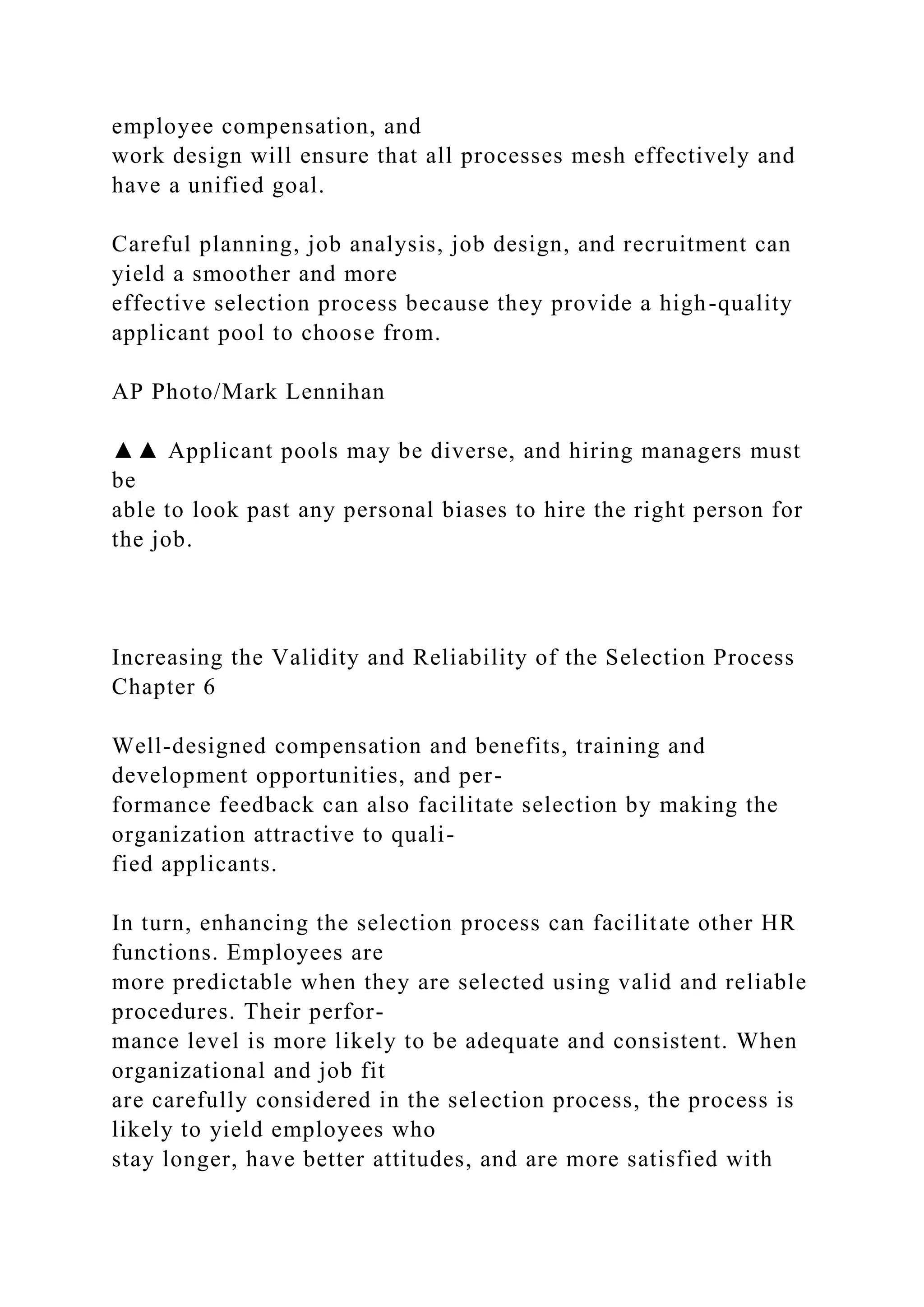 employee compensation, and work design will ensure that all processes mesh effectively and have a unified goal.

Careful planning, job analysis, job design, and recruitment can yield a smoother and more effective selection process because they provide a high-quality applicant pool to choose from.

AP Photo/Mark Lennihan

▲▲ Applicant pools may be diverse, and hiring managers must be able to look past any personal biases to hire the right person for the job.

Increasing the Validity and Reliability of the Selection Process
Chapter 6

Well-designed compensation and benefits, training and development opportunities, and performance feedback can also facilitate selection by making the organization attractive to qualified applicants.

In turn, enhancing the selection process can facilitate other HR functions. Employees are more predictable when they are selected using valid and reliable procedures. Their performance level is more likely to be adequate and consistent. When organizational and job fit are carefully considered in the selection process, the process is likely to yield employees who stay longer, have better attitudes, and are more satisfied with